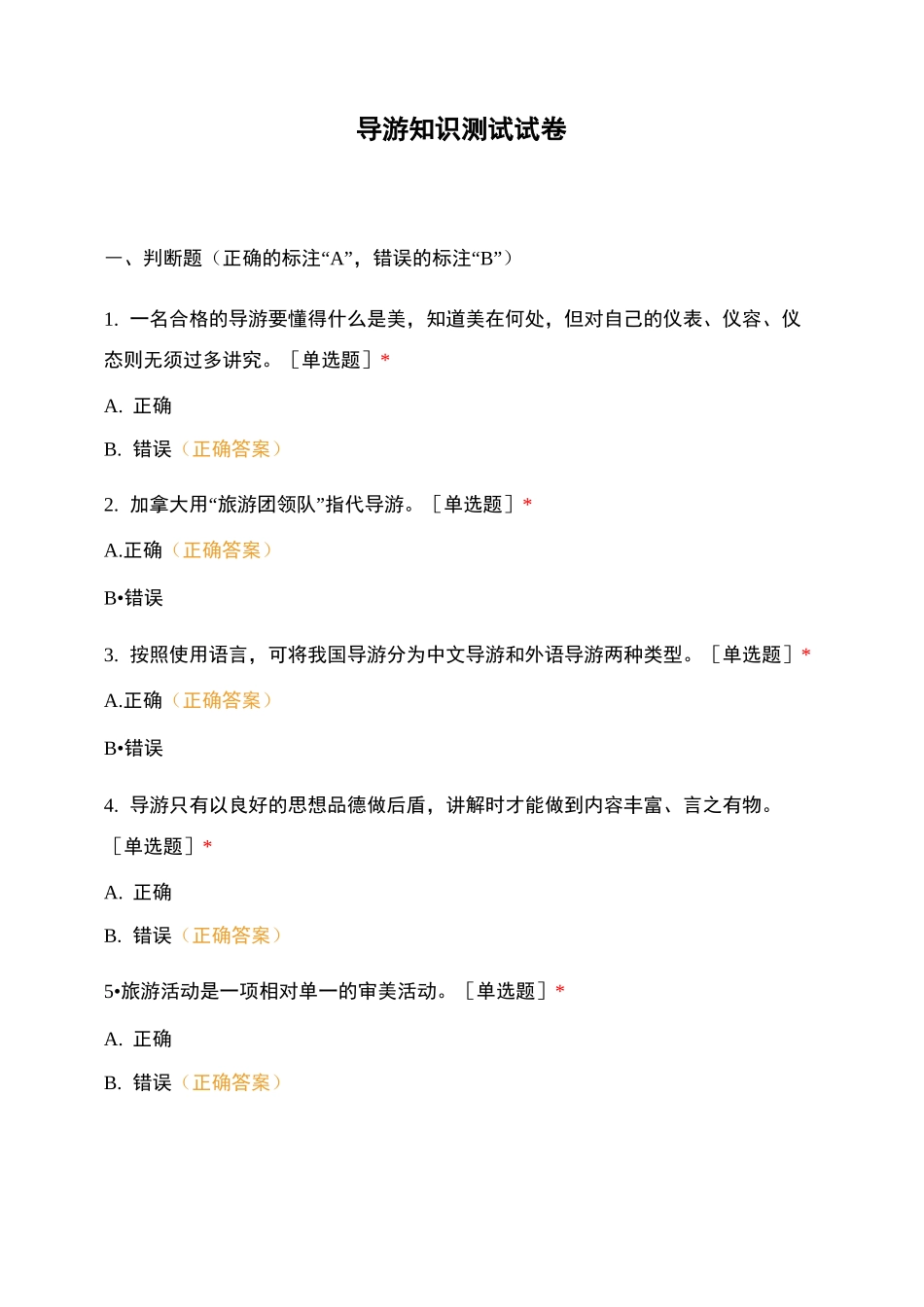 导游知识测试试卷

一、判断题（正确的标注“A”，错误的标注“B”）

1. 一名合格的导游要懂得什么是美，知道美在何处，但对自己的仪表、仪容、仪态则无须过多讲究。［单选题］*

A. 正确

B. 错误（正确答案）

2. 加拿大用“旅游团领队”指代导游。［单选题］*

A.正确（正确答案）

B•错误

3. 按照使用语言，可将我国导游分为中文导游和外语导游两种类型。［单选题］*

A.正确（正确答案）

B•错误

4. 导游只有以良好的思想品德做后盾，讲解时才能做到内容丰富、言之有物。［单选题］*

A. 正确

B. 错误（正确答案）

5•旅游活动是一项相对单一的审美活动。［单选题］*

A. 正确

B. 错误（正确答案）